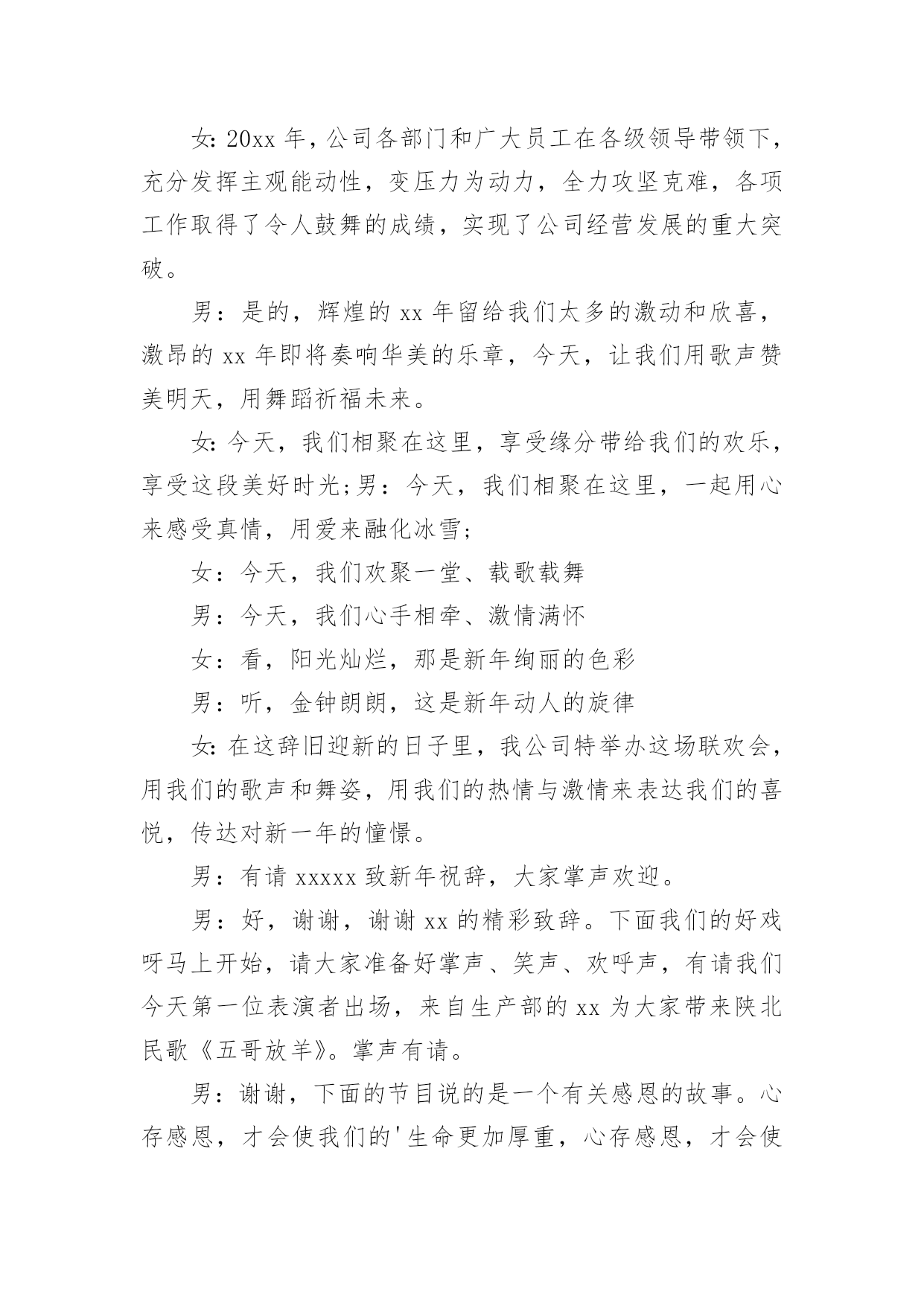 女: 20xx 年，公司各部门和广大员工在各级领导带领下，充分发挥主观能动性，变压力为动力，全力攻坚克难，各项工作取得了令人鼓舞的成绩，实现了公司经营发展的重大突破。

男：是的，辉煌的 xx 年留给我们太多的激动和欣喜，激昂的 xx 年即将奏响华美的乐章，今天，让我们用歌声赞美明天，用舞蹈祈福未来。

女: 今天，我们相聚在这里，享受缘分带给我们的欢乐，享受这段美好时光;男：今天，我们相聚在这里，一起用心来感受真情，用爱来融化冰雪;

女：今天，我们欢聚一堂、载歌载舞

男：今天，我们心手相牵、激情满怀

女：看，阳光灿烂，那是新年绚丽的色彩

男：听，金钟朗朗，这是新年动人的旋律

女: 在这辞旧迎新的日子里，我公司特举办这场联欢会，用我们的歌声和舞姿，用我们的热情与激情来表达我们的喜悦，传达对新一年的憧憬。

男：有请 xxxxx 致新年祝辞，大家掌声欢迎。

男：好，谢谢，谢谢 xx 的精彩致辞。下面我们的好戏呀马上开始，请大家准备好掌声、笑声、欢呼声，有请我们今天第一位表演者出场，来自生产部的 xx 为大家带来陕北民歌《五哥放羊》。掌声有请。

男：谢谢，下面的节目说的是一个有关感恩的故事。心存感恩，才会使我们的'生命更加厚重，心存感恩，才会使